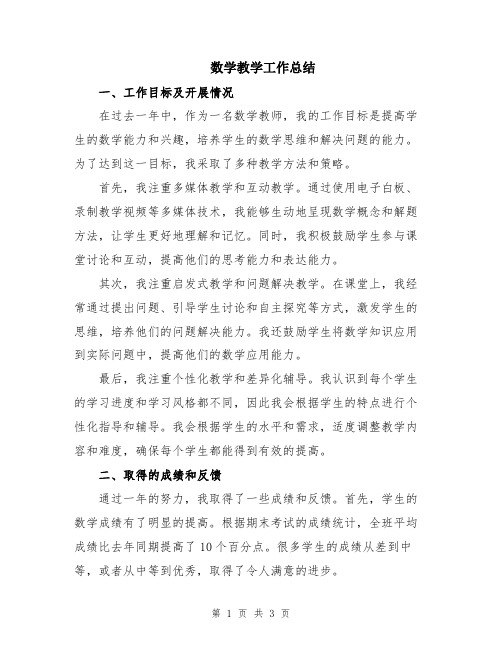 数学教学工作总结

一、工作目标及开展情况

在过去一年中，作为一名数学教师，我的工作目标是提高学生的数学能力和兴趣，培养学生的数学思维和解决问题的能力。为了达到这一目标，我采取了多种教学方法和策略。

首先，我注重多媒体教学和互动教学。通过使用电子白板、录制教学视频等多媒体技术，我能够生动地呈现数学概念和解题方法，让学生更好地理解和记忆。同时，我积极鼓励学生参与课堂讨论和互动，提高他们的思考能力和表达能力。

其次，我注重启发式教学和问题解决教学。在课堂上，我经常通过提出问题、引导学生讨论和自主探究等方式，激发学生的思维，培养他们的问题解决能力。我还鼓励学生将数学知识应用到实际问题中，提高他们的数学应用能力。

最后，我注重个性化教学和差异化辅导。我认识到每个学生的学习进度和学习风格都不同，因此我会根据学生的特点进行个性化指导和辅导。我会根据学生的水平和需求，适度调整教学内容和难度，确保每个学生都能得到有效的提高。

二、取得的成绩和反馈

通过一年的努力，我取得了一些成绩和反馈。首先，学生的数学成绩有了明显的提高。根据期末考试的成绩统计，全班平均成绩比去年同期提高了 10 个百分点。很多学生的成绩从差到中等，或者从中等到优秀，取得了令人满意的进步。

第 1 页 共 3 页